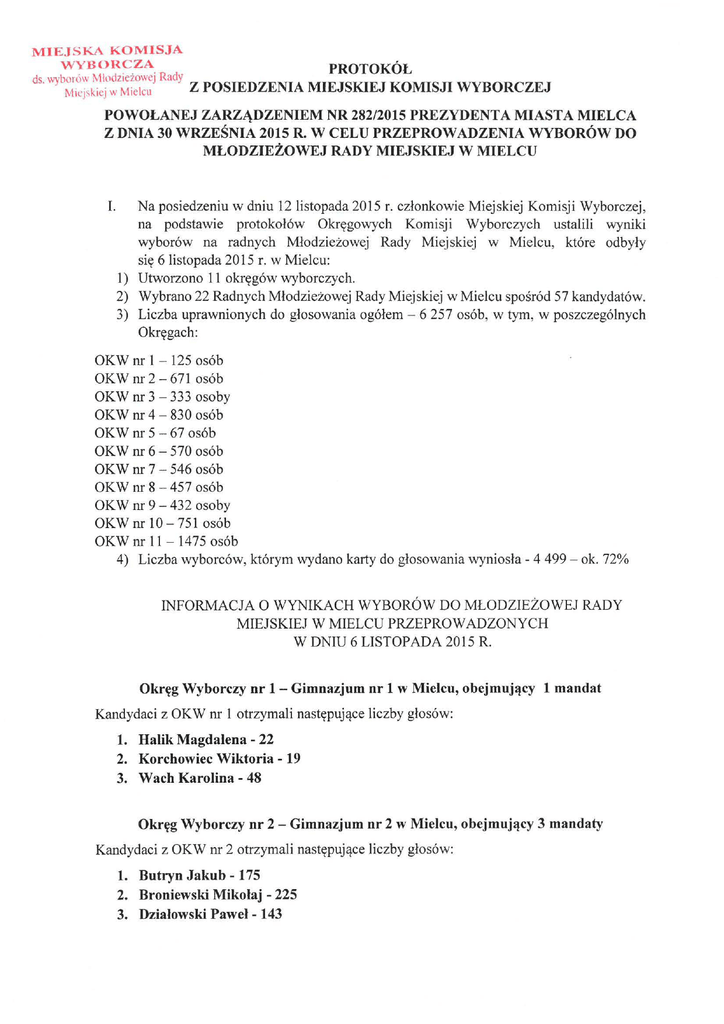 MIEJSKA KOMISJA WYBORCZA ds. wyborów Młodzieżowej Rady Miejskiej w Mielcu

PROTOKÓŁ
Z POSIEDZENIA MIEJSKIEJ KOMISJI WYBORCZEJ

POWOŁANEJ ZARZĄDZENIEM NR 282/2015 PREZYDENTA MIASTA MIELCA Z DNIA 30 WRZEŚNIA 2015 R. W CELU PRZEPROWADZENIA WYBORÓW DO MŁODZIEŻOWEJ RADY MIEJSKIEJ W MIELCU

I. Na posiedzeniu w dniu 12 listopada 2015 r. członkowie Miejskiej Komisji Wyborczej, na podstawie protokołów Okręgowych Komisji Wyborczych ustalili wyniki wyborów na radnych Młodzieżowej Rady Miejskiej w Mielcu, które odbyły się 6 listopada 2015 r. w Mielcu:
1) Utworzono 11 okręgów wyborczych.
2) Wybrano 22 Radnych Młodzieżowej Rady Miejskiej w Mielcu spośród 57 kandydatów.
3) Liczba uprawnionych do głosowania ogółem – 6 257 osób, w tym, w poszczególnych Okręgach:

OKW nr 1 – 125 osób
OKW nr 2 – 671 osób
OKW nr 3 – 333 osoby
OKW nr 4 – 830 osób
OKW nr 5 – 67 osób
OKW nr 6 – 570 osób
OKW nr 7 – 546 osób
OKW nr 8 – 457 osób
OKW nr 9 – 432 osoby
OKW nr 10 – 751 osób
OKW nr 11 – 1475 osób
4) Liczba wyborców, którym wydano karty do głosowania wyniosła - 4 499 – ok. 72%

INFORMACJA O WYNIKACH WYBORÓW DO MŁODZIEŻOWEJ RADY MIEJSKIEJ W MIELCU PRZEPROWADZONYCH W DNIU 6 LISTOPADA 2015 R.

Okręg Wyborczy nr 1 – Gimnazjum nr 1 w Mielcu, obejmujący 1 mandat
Kandydaci z OKW nr 1 otrzymali następujące liczby głosów:
1. Halik Magdalena - 22
2. Korchowiec Wiktoria - 19
3. Wach Karolina - 48

Okręg Wyborczy nr 2 – Gimnazjum nr 2 w Mielcu, obejmujący 3 mandaty
Kandydaci z OKW nr 2 otrzymali następujące liczby głosów:
1. Butryn Jakub - 175
2. Broniewski Mikołaj - 225
3. Działowski Paweł - 143